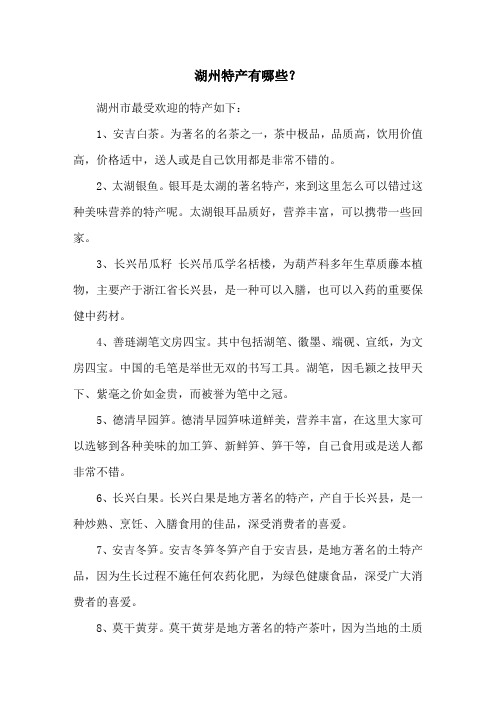 湖州特产有哪些？

湖州市最受欢迎的特产如下：

1、安吉白茶。为著名的名茶之一，茶中极品，品质高，饮用价值高，价格适中，送人或是自己饮用都是非常不错的。

2、太湖银鱼。银耳是太湖的著名特产，来到这里怎么可以错过这种美味营养的特产呢。太湖银耳品质好，营养丰富，可以携带一些回家。

3、长兴吊瓜籽 长兴吊瓜学名栝楼，为葫芦科多年生草质藤本植物，主要产于浙江省长兴县，是一种可以入膳，也可以入药的重要保健中药材。

4、善琏湖笔文房四宝。其中包括湖笔、徽墨、端砚、宣纸，为文房四宝。中国的毛笔是举世无双的书写工具。湖笔，因毛颖之技甲天下、紫毫之价如金贵，而被誉为笔中之冠。

5、德清早园笋。德清早园笋味道鲜美，营养丰富，在这里大家可以选够到各种美味的加工笋、新鲜笋、笋干等，自己食用或是送人都非常不错。

6、长兴白果。长兴白果是地方著名的特产，产自于长兴县，是一种炒熟、烹饪、入膳食用的佳品，深受消费者的喜爱。

7、安吉冬笋。安吉冬笋冬笋产自于安吉县，是地方著名的土特产品，因为生长过程不施任何农药化肥，为绿色健康食品，深受广大消费者的喜爱。

8、莫干黄芽。莫干黄芽是地方著名的特产茶叶，因为当地的土质